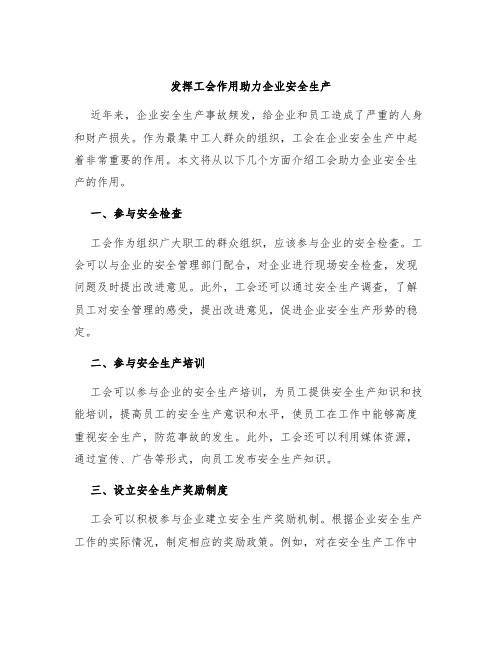 发挥工会作用助力企业安全生产

近年来，企业安全生产事故频发，给企业和员工造成了严重的人身和财产损失。作为最集中工人群众的组织，工会在企业安全生产中起着非常重要的作用。本文将从以下几个方面介绍工会助力企业安全生产的作用。

一、参与安全检查

工会作为组织广大职工的群众组织，应该参与企业的安全检查。工会可以与企业的安全管理部门配合，对企业进行现场安全检查，发现问题及时提出改进意见。此外，工会还可以通过安全生产调查，了解员工对安全管理的感受，提出改进意见，促进企业安全生产形势的稳定。

二、参与安全生产培训

工会可以参与企业的安全生产培训，为员工提供安全生产知识和技能培训，提高员工的安全生产意识和水平，使员工在工作中能够高度重视安全生产，防范事故的发生。此外，工会还可以利用媒体资源，通过宣传、广告等形式，向员工发布安全生产知识。

三、设立安全生产奖励制度

工会可以积极参与企业建立安全生产奖励机制。根据企业安全生产工作的实际情况，制定相应的奖励政策。例如，对在安全生产工作中